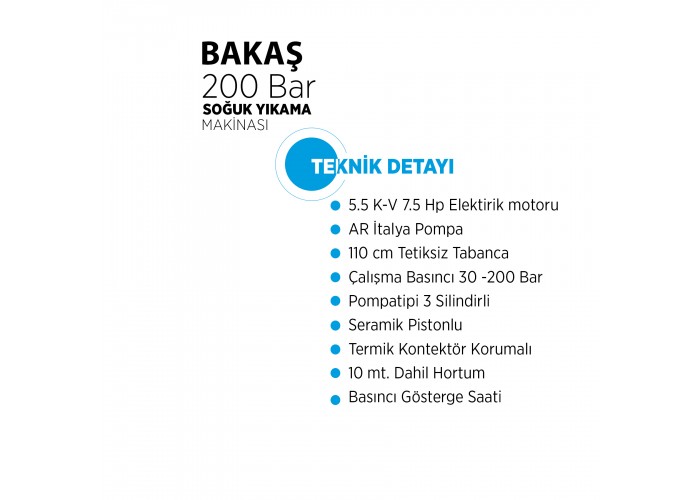 BAKAŞ
200 Bar
SOĞUK YIKAMA
MAKİNASI

TEKNİK DETAYI

- 5.5 K-V 7.5 Hp Elektirik motoru
- AR İtalya Pompa
- 110 cm Tetiksiz Tabanca
- Çalışma Basıncı 30 -200 Bar
- Pompatipi 3 Silindirli
- Seramik Pistonlu
- Termik Kontektör Korumalı
- 10 mt. Dahil Hortum
- Basıncı Gösterge Saati